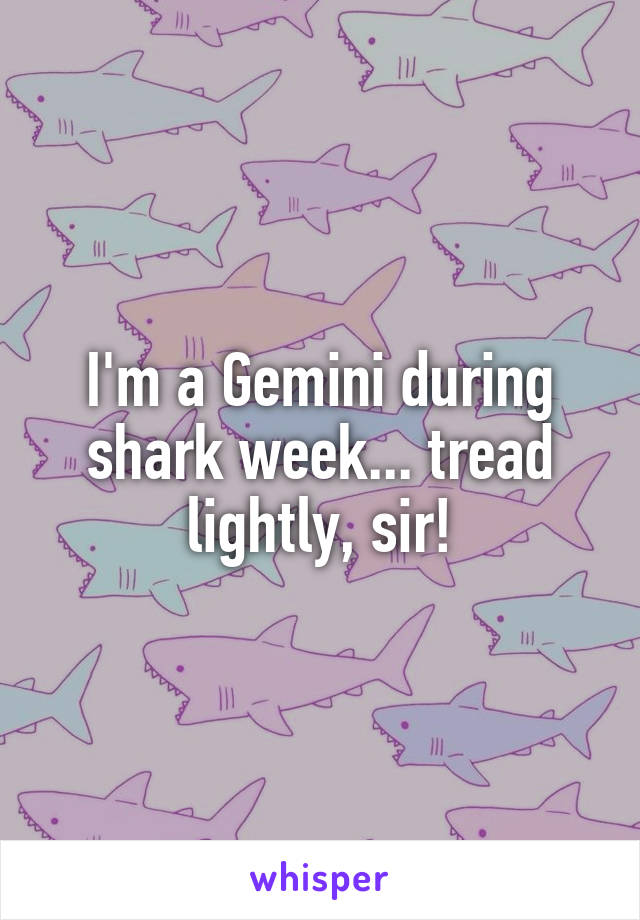 I'm a Gemini during shark week... tread lightly, sir!

whisper